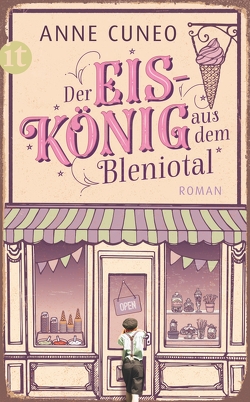 ANNE CUNEO

it

Der EIS-KÖNIG aus dem Bleniotal

ROMAN

OPEN